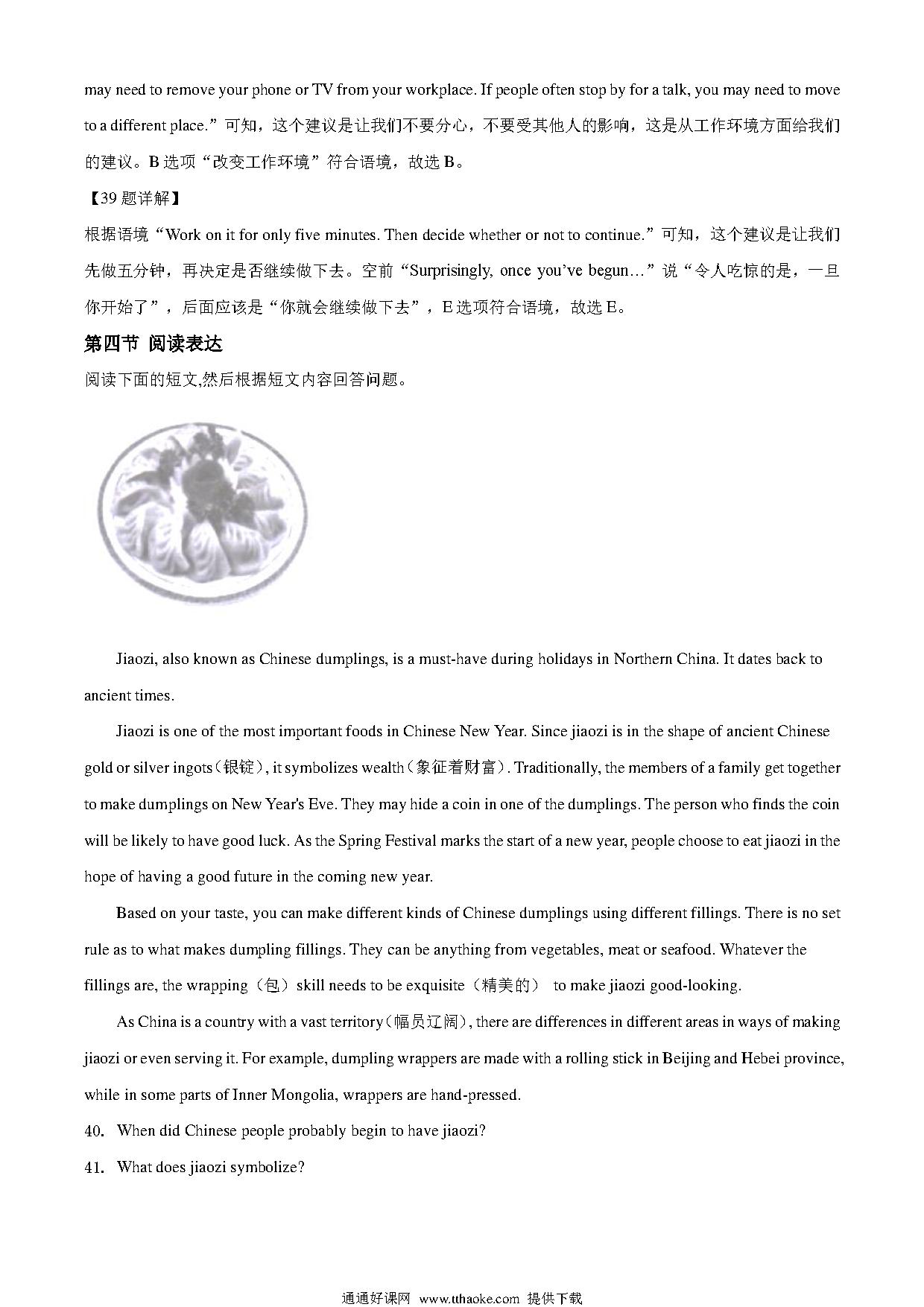 may need to remove your phone or TV from your workplace. If people often stop by for a talk, you may need to move to a different place.”可知，这个建议是让我们不要分心，不要受其他人的影响，这是从工作环境方面给我们的建议。B 选项“改变工作环境”符合语境，故选 B。

【39 题详解】

根据语境“Work on it for only five minutes. Then decide whether or not to continue.”可知，这个建议是让我们先做五分钟，再决定是否继续做下去。空前“Surprisingly, once you’ve begun…”说“令人吃惊的是，一旦你开始了”，后面应该是“你就会继续做下去”，E 选项符合语境，故选 E。

第四节 阅读表达

阅读下面的短文,然后根据短文内容回答问题。

Jiaozi, also known as Chinese dumplings, is a must-have during holidays in Northern China. It dates back to ancient times.

Jiaozi is one of the most important foods in Chinese New Year. Since jiaozi is in the shape of ancient Chinese gold or silver ingots（银锭）, it symbolizes wealth（象征着财富）. Traditionally, the members of a family get together to make dumplings on New Year's Eve. They may hide a coin in one of the dumplings. The person who finds the coin will be likely to have good luck. As the Spring Festival marks the start of a new year, people choose to eat jiaozi in the hope of having a good future in the coming new year.

Based on your taste, you can make different kinds of Chinese dumplings using different fillings. There is no set rule as to what makes dumpling fillings. They can be anything from vegetables, meat or seafood. Whatever the fillings are, the wrapping（包）skill needs to be exquisite（精美的） to make jiaozi good-looking.

As China is a country with a vast territory（幅员辽阔）, there are differences in different areas in ways of making jiaozi or even serving it. For example, dumpling wrappers are made with a rolling stick in Beijing and Hebei province, while in some parts of Inner Mongolia, wrappers are hand-pressed.

40. When did Chinese people probably begin to have jiaozi?

41. What does jiaozi symbolize?

通通好课网 www.tthaoke.com 提供下载